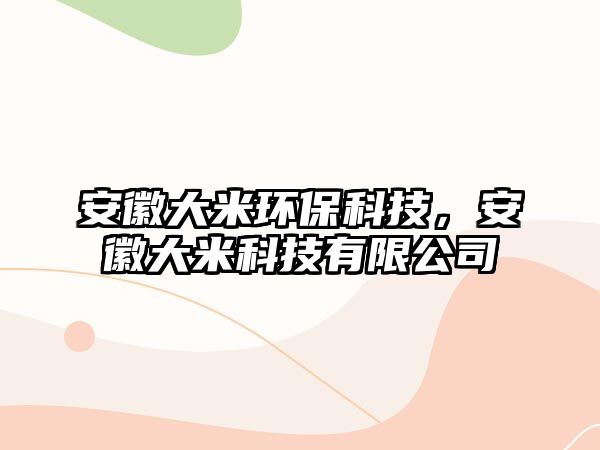 安徽大米环保科技，安徽大米科技有限公司